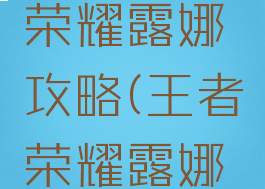 荣耀露娜攻略(王者荣耀露娜